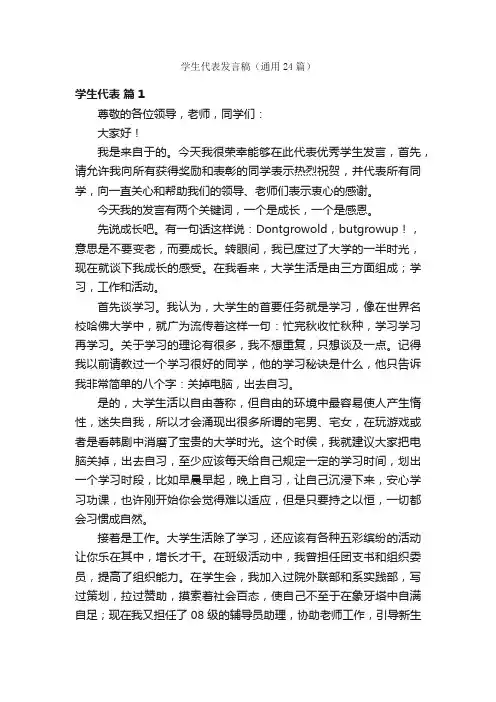 学生代表发言稿（通用24篇）

学生代表 篇1

尊敬的各位领导，老师，同学们：

大家好！

我是来自于的。今天我很荣幸能够在此代表优秀学生发言，首先，请允许我向所有获得奖励和表彰的同学表示热烈祝贺，并代表所有同学，向一直关心和帮助我们的领导、老师们表示衷心的感谢。

今天我的发言有两个关键词，一个是成长，一个是感恩。

先说成长吧。有一句话这样说：Dontgrowold，butgrowup！，意思是不要变老，而要成长。转眼间，我已度过了大学的一半时光，现在就谈下我成长的感受。在我看来，大学生活是由三方面组成；学习，工作和活动。

首先谈学习。我认为，大学生的首要任务就是学习，像在世界名校哈佛大学中，就广为流传着这样一句：忙完秋收忙秋种，学习学习再学习。关于学习的理论有很多，我不想重复，只想谈及一点。记得我以前请教过一个学习很好的同学，他的学习秘诀是什么，他只告诉我非常简单的八个字：关掉电脑，出去自习。

是的，大学生活以自由著称，但自由的环境中最容易使人产生惰性，迷失自我，所以才会涌现出很多所谓的宅男、宅女，在玩游戏或者是看韩剧中消磨了宝贵的大学时光。这个时候，我就建议大家把电脑关掉，出去自习，至少应该每天给自己规定一定的学习时间，划出一个学习时段，比如早晨早起，晚上自习，让自己沉浸下来，安心学习功课，也许刚开始你会觉得难以适应，但是只要持之以恒，一切都会习惯成自然。

接着是工作。大学生活除了学习，还应该有各种五彩缤纷的活动让你乐在其中，增长才干。在班级活动中，我曾担任团支书和组织委员，提高了组织能力。在学生会，我加入过院外联部和系实践部，写过策划，拉过赞助，摸索着社会百态，使自己不至于在象牙塔中自满自足；现在我又担任了08级的辅导员助理，协助老师工作，引导新生